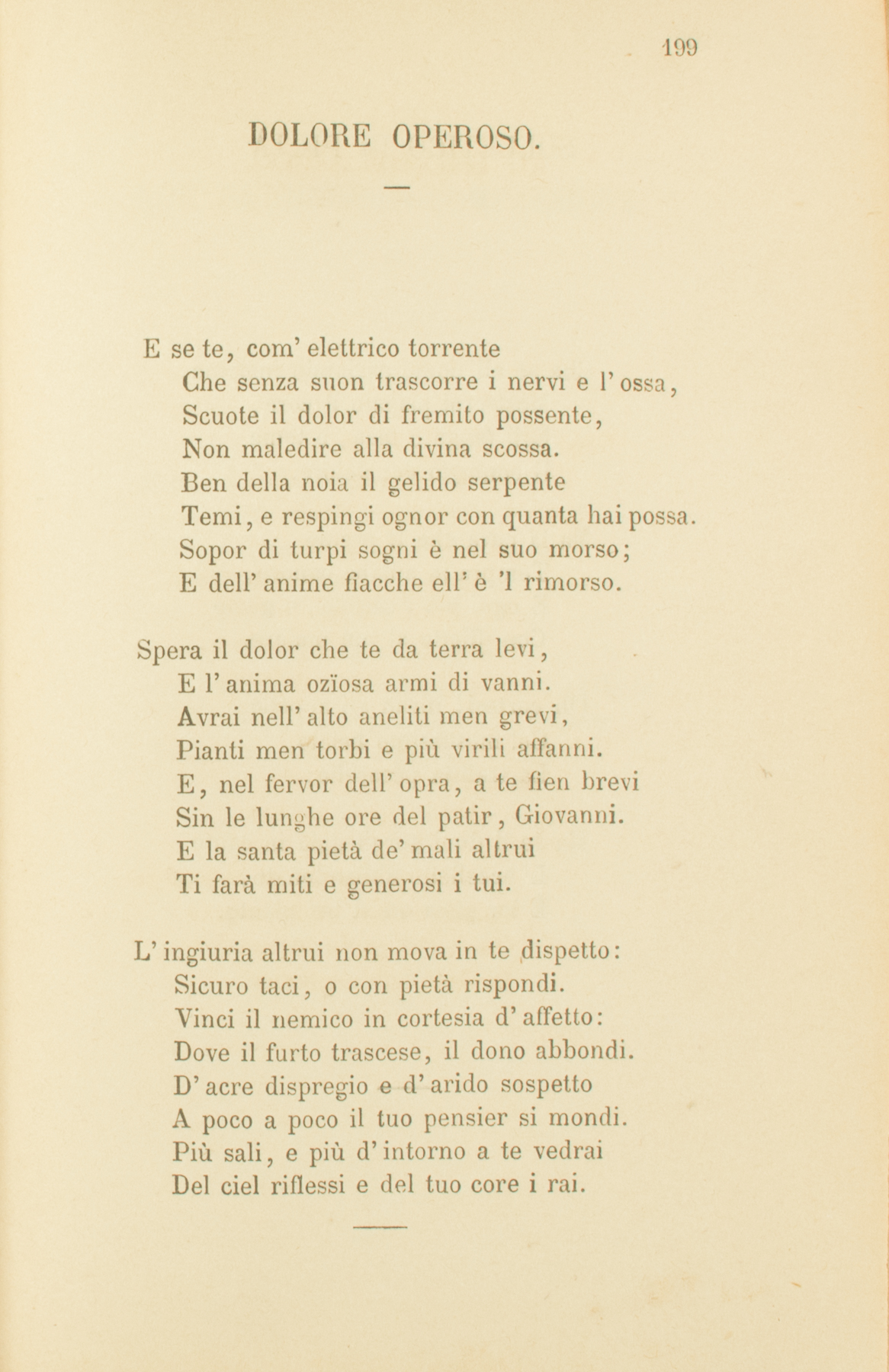 199

DOLORE OPEROSO.

E se te, com' elettrico torrente
Che senza suon trascorre i nervi e l' ossa,
Scuote il dolor di fremito possente,
Non maledire alla divina scossa.
Ben della noia il gelido serpente
Temi, e respingi ognor con quanta hai possa.
Sopor di turpi sogni è nel suo morso;
E dell' anime fiacche ell' è 'l rimorso.

Spera il dolor che te da terra levi,
E l' anima ozïosa armi di vanni.
Avrai nell' alto aneliti men grevi,
Pianti men torbi e più virili affanni.
E, nel fervor dell' opra, a te fien brevi
Sin le lunghe ore del patir, Giovanni.
E la santa pietà de' mali altrui
Ti farà miti e generosi i tui.

L' ingiuria altrui non mova in te dispetto:
Sicuro taci, o con pietà rispondi.
Vinci il nemico in cortesia d' affetto:
Dove il furto trascese, il dono abbondi.
D' acre dispregio e d' arido sospetto
A poco a poco il tuo pensier si mondi.
Più sali, e più d' intorno a te vedrai
Del ciel riflessi e del tuo core i rai.